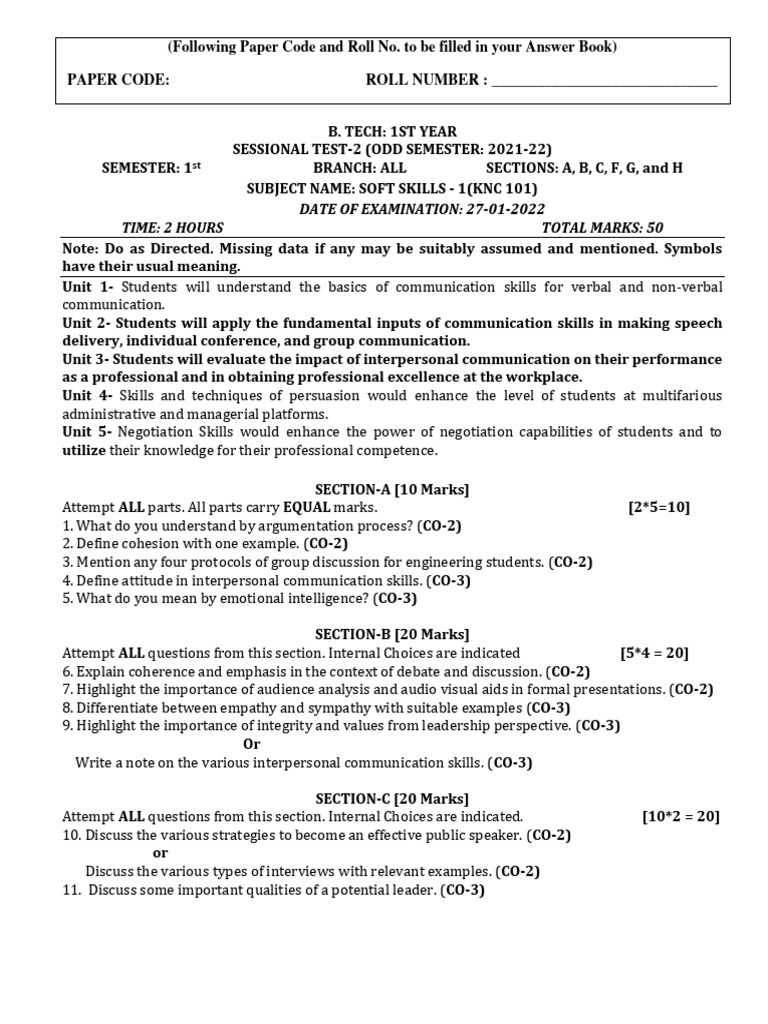 (Following Paper Code and Roll No. to be filled in your Answer Book)

PAPER CODE: ROLL NUMBER : ______________________________

B. TECH: 1ST YEAR
SESSIONAL TEST-2 (ODD SEMESTER: 2021-22)
SEMESTER: 1$^{st}$ BRANCH: ALL SECTIONS: A, B, C, F, G, and H
SUBJECT NAME: SOFT SKILLS - 1(KNC 101)
DATE OF EXAMINATION: 27-01-2022
TIME: 2 HOURS TOTAL MARKS: 50

Note: Do as Directed. Missing data if any may be suitably assumed and mentioned. Symbols have their usual meaning.

Unit 1- Students will understand the basics of communication skills for verbal and non-verbal communication.
Unit 2- Students will apply the fundamental inputs of communication skills in making speech delivery, individual conference, and group communication.
Unit 3- Students will evaluate the impact of interpersonal communication on their performance as a professional and in obtaining professional excellence at the workplace.
Unit 4- Skills and techniques of persuasion would enhance the level of students at multifarious administrative and managerial platforms.
Unit 5- Negotiation Skills would enhance the power of negotiation capabilities of students and to utilize their knowledge for their professional competence.

SECTION-A [10 Marks]
Attempt ALL parts. All parts carry EQUAL marks. [2*5=10]
1. What do you understand by argumentation process? (CO-2)
2. Define cohesion with one example. (CO-2)
3. Mention any four protocols of group discussion for engineering students. (CO-2)
4. Define attitude in interpersonal communication skills. (CO-3)
5. What do you mean by emotional intelligence? (CO-3)

SECTION-B [20 Marks]
Attempt ALL questions from this section. Internal Choices are indicated [5*4 = 20]
6. Explain coherence and emphasis in the context of debate and discussion. (CO-2)
7. Highlight the importance of audience analysis and audio visual aids in formal presentations. (CO-2)
8. Differentiate between empathy and sympathy with suitable examples (CO-3)
9. Highlight the importance of integrity and values from leadership perspective. (CO-3)
Or
Write a note on the various interpersonal communication skills. (CO-3)

SECTION-C [20 Marks]
Attempt ALL questions from this section. Internal Choices are indicated. [10*2 = 20]
10. Discuss the various strategies to become an effective public speaker. (CO-2)
or
Discuss the various types of interviews with relevant examples. (CO-2)
11. Discuss some important qualities of a potential leader. (CO-3)